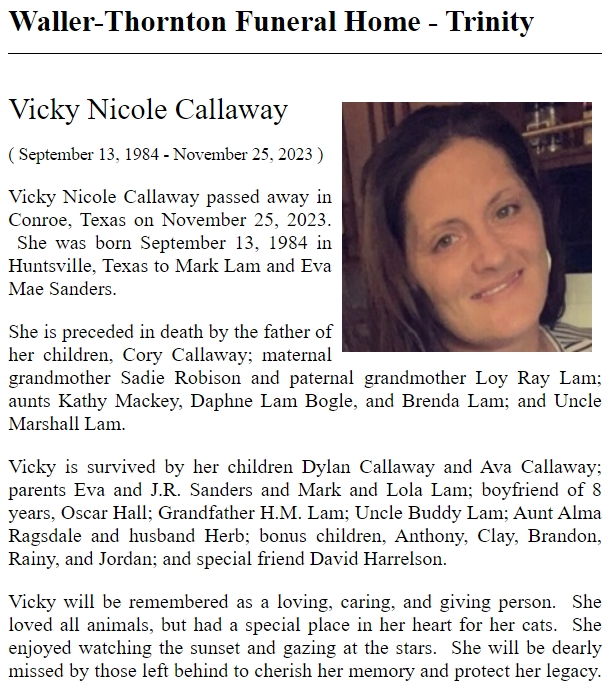 Waller-Thornton Funeral Home - Trinity

Vicky Nicole Callaway

( September 13, 1984 - November 25, 2023 )

Vicky Nicole Callaway passed away in Conroe, Texas on November 25, 2023. She was born September 13, 1984 in Huntsville, Texas to Mark Lam and Eva Mae Sanders.

She is preceded in death by the father of her children, Cory Callaway; maternal grandmother Sadie Robison and paternal grandmother Loy Ray Lam; aunts Kathy Mackey, Daphne Lam Bogle, and Brenda Lam; and Uncle Marshall Lam.

Vicky is survived by her children Dylan Callaway and Ava Callaway; parents Eva and J.R. Sanders and Mark and Lola Lam; boyfriend of 8 years, Oscar Hall; Grandfather H.M. Lam; Uncle Buddy Lam; Aunt Alma Ragsdale and husband Herb; bonus children, Anthony, Clay, Brandon, Rainy, and Jordan; and special friend David Harrelson.

Vicky will be remembered as a loving, caring, and giving person. She loved all animals, but had a special place in her heart for her cats. She enjoyed watching the sunset and gazing at the stars. She will be dearly missed by those left behind to cherish her memory and protect her legacy.